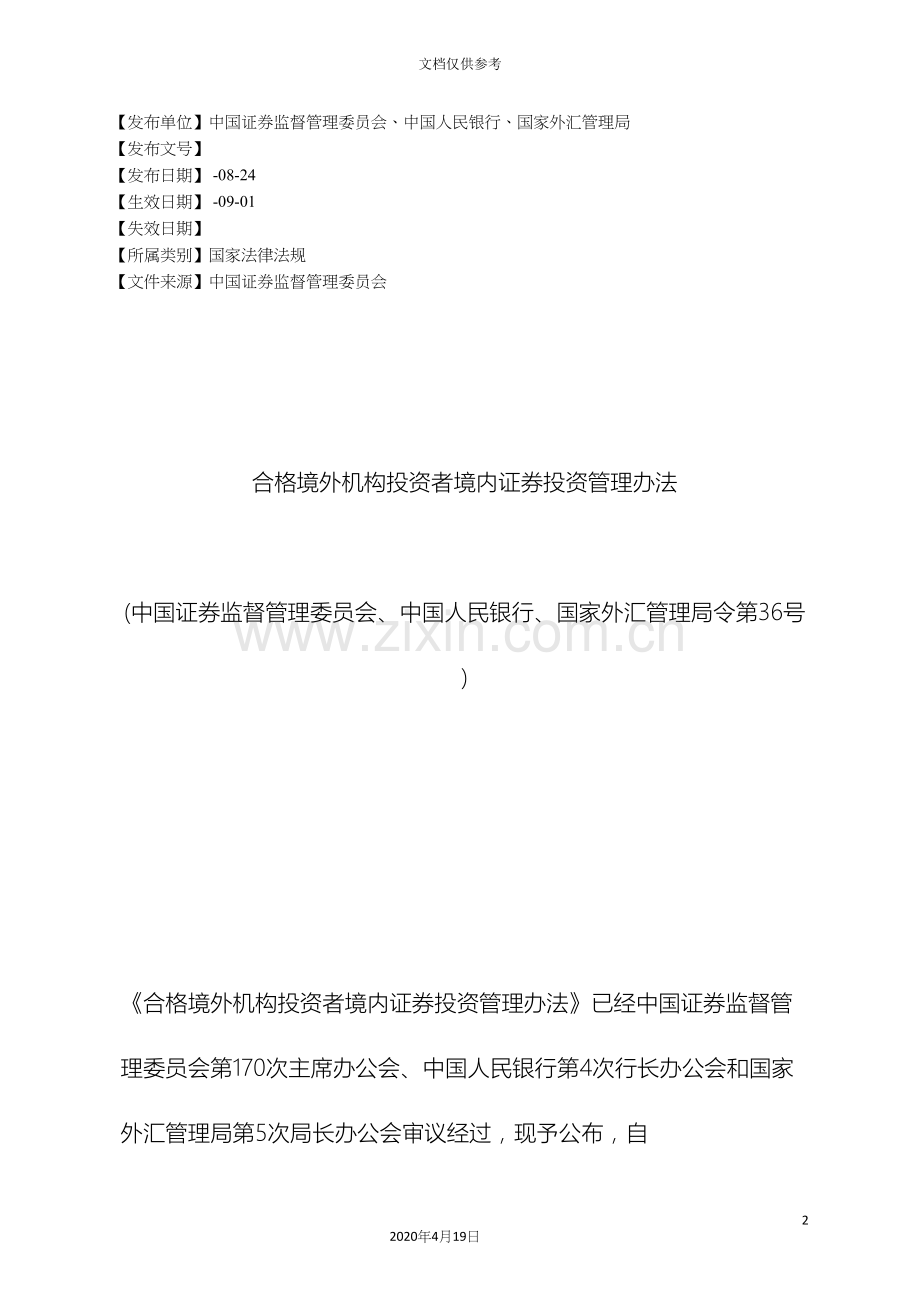 文档仅供参考

【发布单位】中国证券监督管理委员会、中国人民银行、国家外汇管理局
【发布文号】
【发布日期】 -08-24
【生效日期】 -09-01
【失效日期】
【所属类别】国家法律法规
【文件来源】中国证券监督管理委员会

合格境外机构投资者境内证券投资管理办法

(中国证券监督管理委员会、中国人民银行、国家外汇管理局令第36号)

www.zixin.com.cn

《合格境外机构投资者境内证券投资管理办法》已经中国证券监督管理委员会第170次主席办公会、中国人民银行第4次行长办公会和国家外汇管理局第5次局长办公会审议经过，现予公布，自

2

2020年4月19日